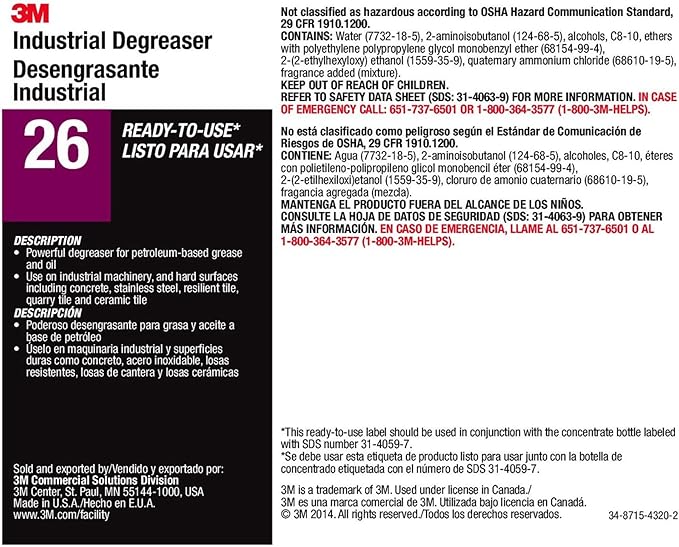 3M
Industrial Degreaser
Desengrasante Industrial

26
READY-TO-USE*
LISTO PARA USAR*

DESCRIPTION
• Powerful degreaser for petroleum-based grease and oil
• Use on industrial machinery, and hard surfaces including concrete, stainless steel, resilient tile, quarry tile and ceramic tile
DESCRIPCIÓN
• Poderoso desengrasante para grasa y aceite a base de petróleo
• Úselo en maquinaria industrial y superficies duras como concreto, acero inoxidable, losas resistentes, losas de cantera y losas cerámicas

Sold and exported by/Vendido y exportado por:
3M Commercial Solutions Division
3M Center, St. Paul, MN 55144-1000, USA
Made in U.S.A./Hecho en E.U.A.
www.3M.com/facility

Not classified as hazardous according to OSHA Hazard Communication Standard, 29 CFR 1910.1200.
CONTAINS: Water (7732-18-5), 2-aminoisobutanol (124-68-5), alcohols, C8-10, ethers with polyethylene polypropylene glycol monobenzyl ether (68154-99-4), 2-(2-ethylhexyloxy) ethanol (1559-35-9), quaternary ammonium chloride (68610-19-5), fragrance added (mixture).
KEEP OUT OF REACH OF CHILDREN.
REFER TO SAFETY DATA SHEET (SDS: 31-4063-9) FOR MORE INFORMATION. IN CASE OF EMERGENCY CALL: 651-737-6501 OR 1-800-364-3577 (1-800-3M-HELPS).

No está clasificado como peligroso según el Estándar de Comunicación de Riesgos de OSHA, 29 CFR 1910.1200.
CONTIENE: Agua (7732-18-5), 2-aminoisobutanol (124-68-5), alcoholes, C8-10, éteres con polietileno-polipropileno glicol monobencil éter (68154-99-4), 2-(2-etilhexiloxi)etanol (1559-35-9), cloruro de amonio cuaternario (68610-19-5), fragancia agregada (mezcla).
MANTENGA EL PRODUCTO FUERA DEL ALCANCE DE LOS NIÑOS.
CONSULTE LA HOJA DE DATOS DE SEGURIDAD (SDS: 31-4063-9) PARA OBTENER MÁS INFORMACIÓN. EN CASO DE EMERGENCIA, LLAME AL 651-737-6501 O AL 1-800-364-3577 (1-800-3M-HELPS).

*This ready-to-use label should be used in conjunction with the concentrate bottle labeled with SDS number 31-4059-7.
*Se debe usar esta etiqueta de producto listo para usar junto con la botella de concentrado etiquetada con el número de SDS 31-4059-7.

3M is a trademark of 3M. Used under license in Canada./
3M es una marca comercial de 3M. Utilizada bajo licencia en Canadá.
© 3M 2014. All rights reserved./Todos los derechos reservados.
34-8715-4320-2